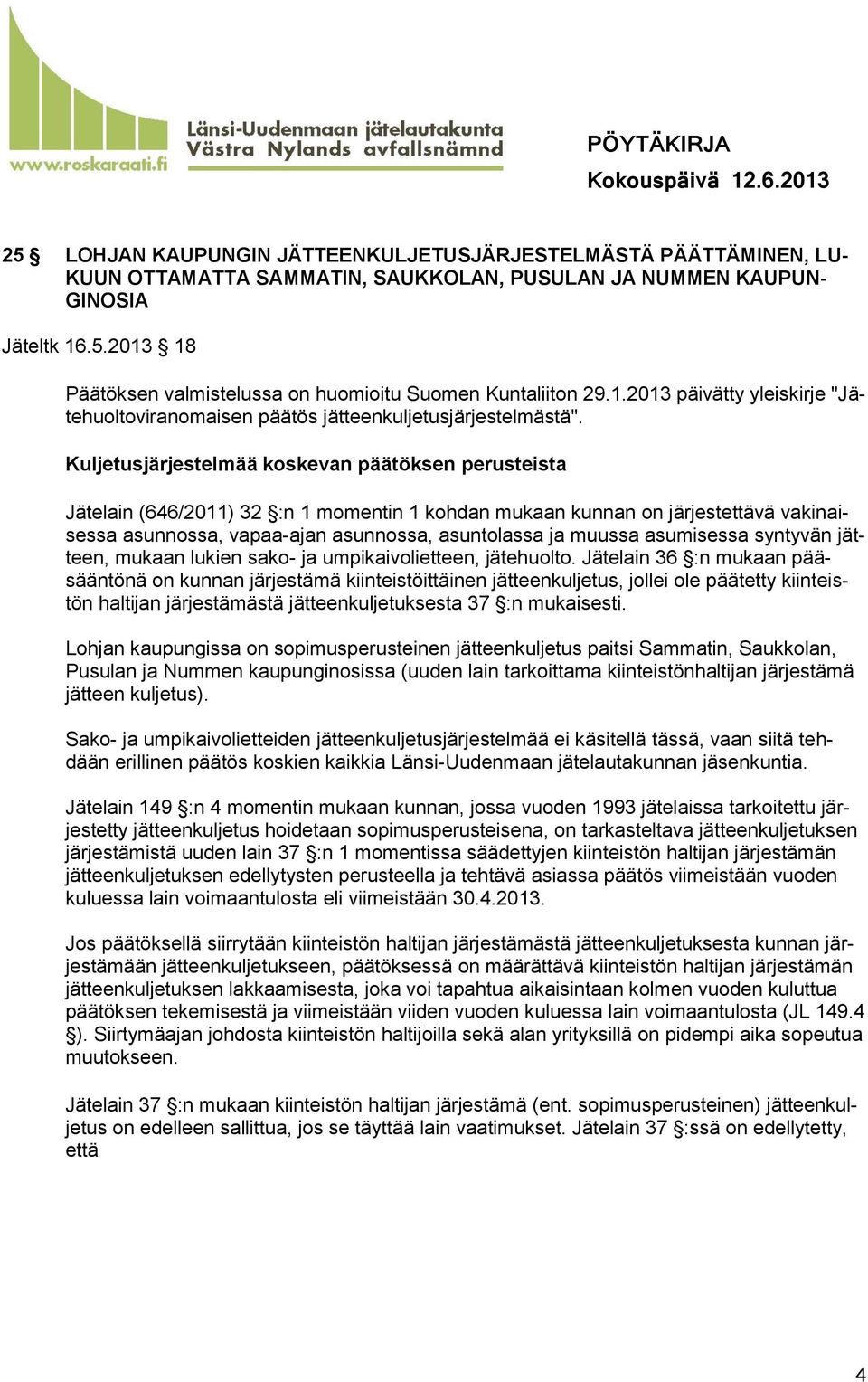 www.roskaraati.fi
Länsi-Uudenmaan jätelautakunta
Västra Nylands avfallsnämnd

PÖYTÄKIRJA
Kokouspäivä 12.6.2013

25 § LOHJAN KAUPUNGIN JÄTTEENKULJETUSJÄRJESTELMÄSTÄ PÄÄTTÄMINEN, LUKUUN OTTAMATTA SAMMATIN, SAUKKOLAN, PUSULAN JA NUMMEN KAUPUNGINOSIA

Jäteltk 16.5.2013 § 18

Päätöksen valmistelussa on huomioitu Suomen Kuntaliiton 29.1.2013 päivätty yleiskirje "Jätehuoltoviranomaisen päätös jätteenkuljetusjärjestelmästä".

Kuljetusjärjestelmää koskevan päätöksen perusteista

Jätelain (646/2011) 32 §:n 1 momentin 1 kohdan mukaan kunnan on järjestettävä vakinaisessa asunnossa, vapaa-ajan asunnossa, asuntolassa ja muussa asumisessa syntyvän jätteen, mukaan lukien sako- ja umpikaivolietteen, jätehuolto. Jätelain 36 §:n mukaan pääsääntönä on kunnan järjestämä kiinteistöittäinen jätteenkuljetus, jollei ole päätetty kiinteistön haltijan järjestämästä jätteenkuljetuksesta 37 §:n mukaisesti.

Lohjan kaupungissa on sopimusperusteinen jätteenkuljetus paitsi Sammatin, Saukkolan, Pusulan ja Nummen kaupunginosissa (uuden lain tarkoittama kiinteistönhaltijan järjestämä jätteen kuljetus).

Sako- ja umpikaivolietteiden jätteenkuljetusjärjestelmää ei käsitellä tässä, vaan siitä tehdään erillinen päätös koskien kaikkia Länsi-Uudenmaan jätelautakunnan jäsenkuntia.

Jätelain 149 §:n 4 momentin mukaan kunnan, jossa vuoden 1993 jätelaissa tarkoitettu järjestetty jätteenkuljetus hoidetaan sopimusperusteisena, on tarkasteltava jätteenkuljetuksen järjestämistä uuden lain 37 §:n 1 momentissa säädettyjen kiinteistön haltijan järjestämän jätteenkuljetuksen edellytysten perusteella ja tehtävä asiassa päätös viimeistään vuoden kuluessa lain voimaantulosta eli viimeistään 30.4.2013.

Jos päätöksellä siirrytään kiinteistön haltijan järjestämästä jätteenkuljetuksesta kunnan järjestämään jätteenkuljetukseen, päätöksessä on määrättävä kiinteistön haltijan järjestämän jätteenkuljetuksen lakkaamisesta, joka voi tapahtua aikaisintaan kolmen vuoden kuluttua päätöksen tekemisestä ja viimeistään viiden vuoden kuluessa lain voimaantulosta (JL 149.4 §). Siirtymäajan johdosta kiinteistön haltijoilla sekä alan yrityksillä on pidempi aika sopeutua muutokseen.

Jätelain 37 §:n mukaan kiinteistön haltijan järjestämä (ent. sopimusperusteinen) jätteenkuljetus on edelleen sallittua, jos se täyttää lain vaatimukset. Jätelain 37 §:ssä on edellytetty, että

4